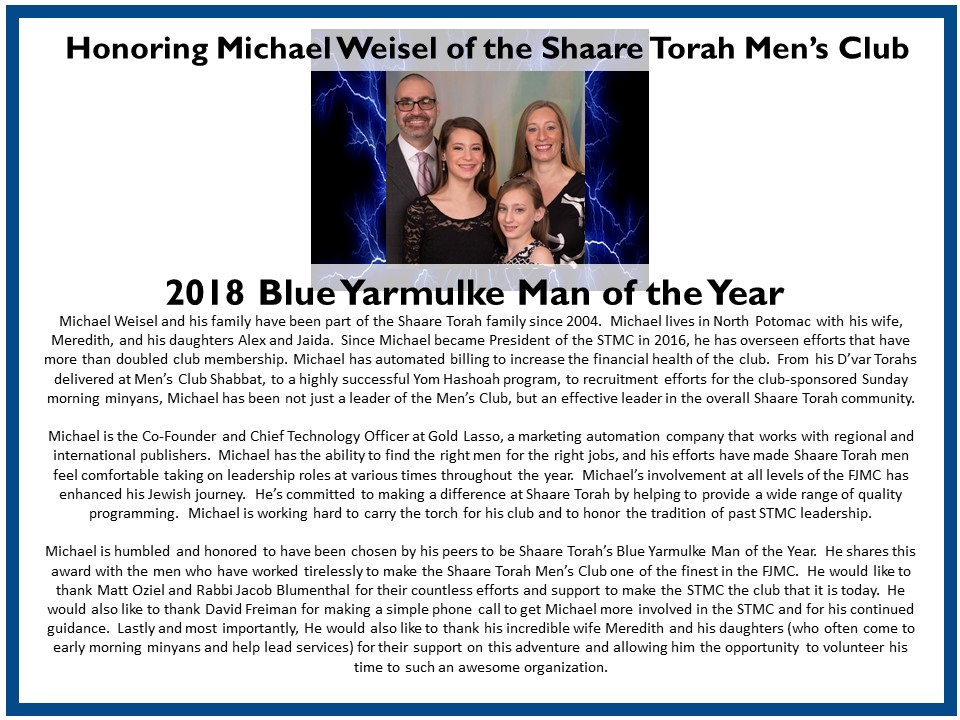 Honoring Michael Weisel of the Shaare Torah Men's Club

2018 Blue Yarmulke Man of the Year

Michael Weisel and his family have been part of the Shaare Torah family since 2004. Michael lives in North Potomac with his wife, Meredith, and his daughters Alex and Jaida. Since Michael became President of the STMC in 2016, he has overseen efforts that have more than doubled club membership. Michael has automated billing to increase the financial health of the club. From his D'var Torahs delivered at Men's Club Shabbat, to a highly successful Yom Hashoah program, to recruitment efforts for the club-sponsored Sunday morning minyans, Michael has been not just a leader of the Men's Club, but an effective leader in the overall Shaare Torah community.

Michael is the Co-Founder and Chief Technology Officer at Gold Lasso, a marketing automation company that works with regional and international publishers. Michael has the ability to find the right men for the right jobs, and his efforts have made Shaare Torah men feel comfortable taking on leadership roles at various times throughout the year. Michael's involvement at all levels of the FJMC has enhanced his Jewish journey. He's committed to making a difference at Shaare Torah by helping to provide a wide range of quality programming. Michael is working hard to carry the torch for his club and to honor the tradition of past STMC leadership.

Michael is humbled and honored to have been chosen by his peers to be Shaare Torah's Blue Yarmulke Man of the Year. He shares this award with the men who have worked tirelessly to make the Shaare Torah Men's Club one of the finest in the FJMC. He would like to thank Matt Oziel and Rabbi Jacob Blumenthal for their countless efforts and support to make the STMC the club that it is today. He would also like to thank David Freiman for making a simple phone call to get Michael more involved in the STMC and for his continued guidance. Lastly and most importantly, He would also like to thank his incredible wife Meredith and his daughters (who often come to early morning minyans and help lead services) for their support on this adventure and allowing him the opportunity to volunteer his time to such an awesome organization.